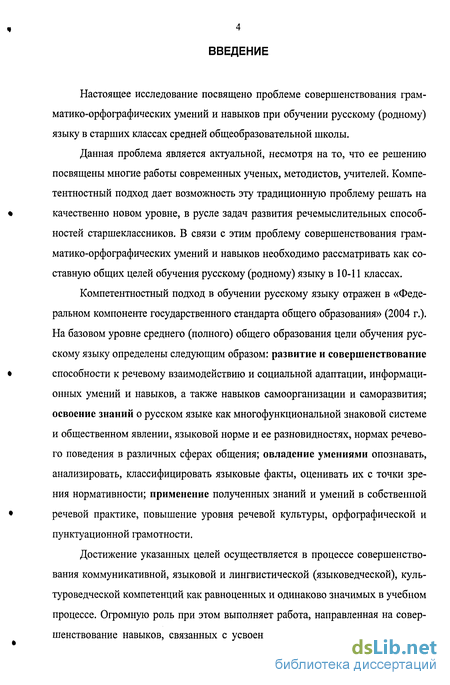 4

ВВЕДЕНИЕ

Настоящее исследование посвящено проблеме совершенствования грамматико-орфографических умений и навыков при обучении русскому (родному) языку в старших классах средней общеобразовательной школы.

Данная проблема является актуальной, несмотря на то, что ее решению посвящены многие работы современных ученых, методистов, учителей. Компетентностный подход дает возможность эту традиционную проблему решать на качественно новом уровне, в русле задач развития речемыслительных способностей старшеклассников. В связи с этим проблему совершенствования грамматико-орфографических умений и навыков необходимо рассматривать как составную общих целей обучения русскому (родному) языку в 10-11 классах.

Компетентностный подход в обучении русскому языку отражен в «Федеральном компоненте государственного стандарта общего образования» (2004 г.). На базовом уровне среднего (полного) общего образования цели обучения русскому языку определены следующим образом: развитие и совершенствование способности к речевому взаимодействию и социальной адаптации, информационных умений и навыков, а также навыков самоорганизации и саморазвития; освоение знаний о русском языке как многофункциональной знаковой системе и общественном явлении, языковой норме и ее разновидностях, нормах речевого поведения в различных сферах общения; овладение умениями опознавать, анализировать, классифицировать языковые факты, оценивать их с точки зрения нормативности; применение полученных знаний и умений в собственной речевой практике, повышение уровня речевой культуры, орфографической и пунктуационной грамотности.

Достижение указанных целей осуществляется в процессе совершенствования коммуникативной, языковой и лингвистической (языковедческой), культуроведческой компетенций как равноценных и одинаково значимых в учебном процессе. Огромную роль при этом выполняет работа, направленная на совершенствование навыков, связанных с усвоен

dsLib.net
библиотека диссертаций